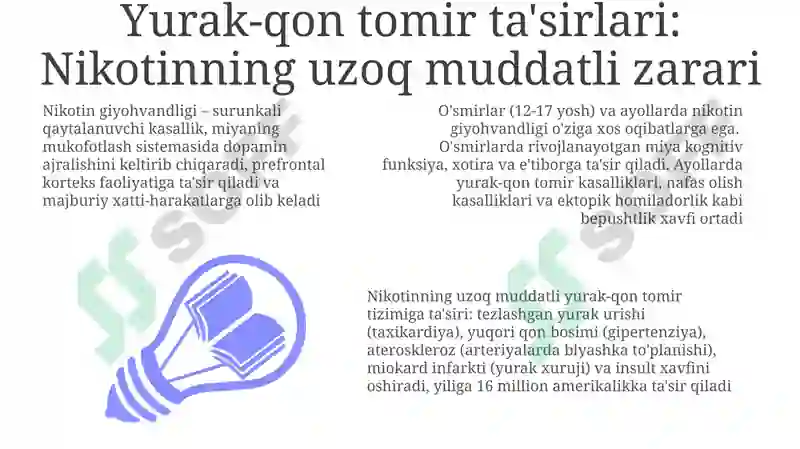 Yurak-qon tomir ta'sirlari: Nikotinning uzoq muddatli zarari

Nikotin giyohvandligi – surunkali qaytalanuvchi kasallik, miyaning mukofotlash sistemasida dopamin ajralishini keltirib chiqaradi, prefrontal korteks faoliyatiga ta'sir qiladi va majburiy xatti-harakatlarga olib keladi

O'smirlar (12-17 yosh) va ayollarda nikotin giyohvandligi o'ziga xos oqibatlarga ega. O'smirlarda rivojlanayotgan miya kognitiv funksiya, xotira va e'tiborga ta'sir qiladi. Ayollarda yurak-qon tomir kasalliklari, nafas olish kasalliklari va ektopik homiladorlik kabi bepushtlik xavfi ortadi

Nikotinning uzoq muddatli yurak-qon tomir tizimiga ta'siri: tezlashgan yurak urishi (taxikardiya), yuqori qon bosimi (gipertenziya), ateroskleroz (arteriyalarda blyashka to'planishi), miokard infarkti (yurak xuruji) va insult xavfini oshiradi, yiliga 16 million amerikalikka ta'sir qiladi